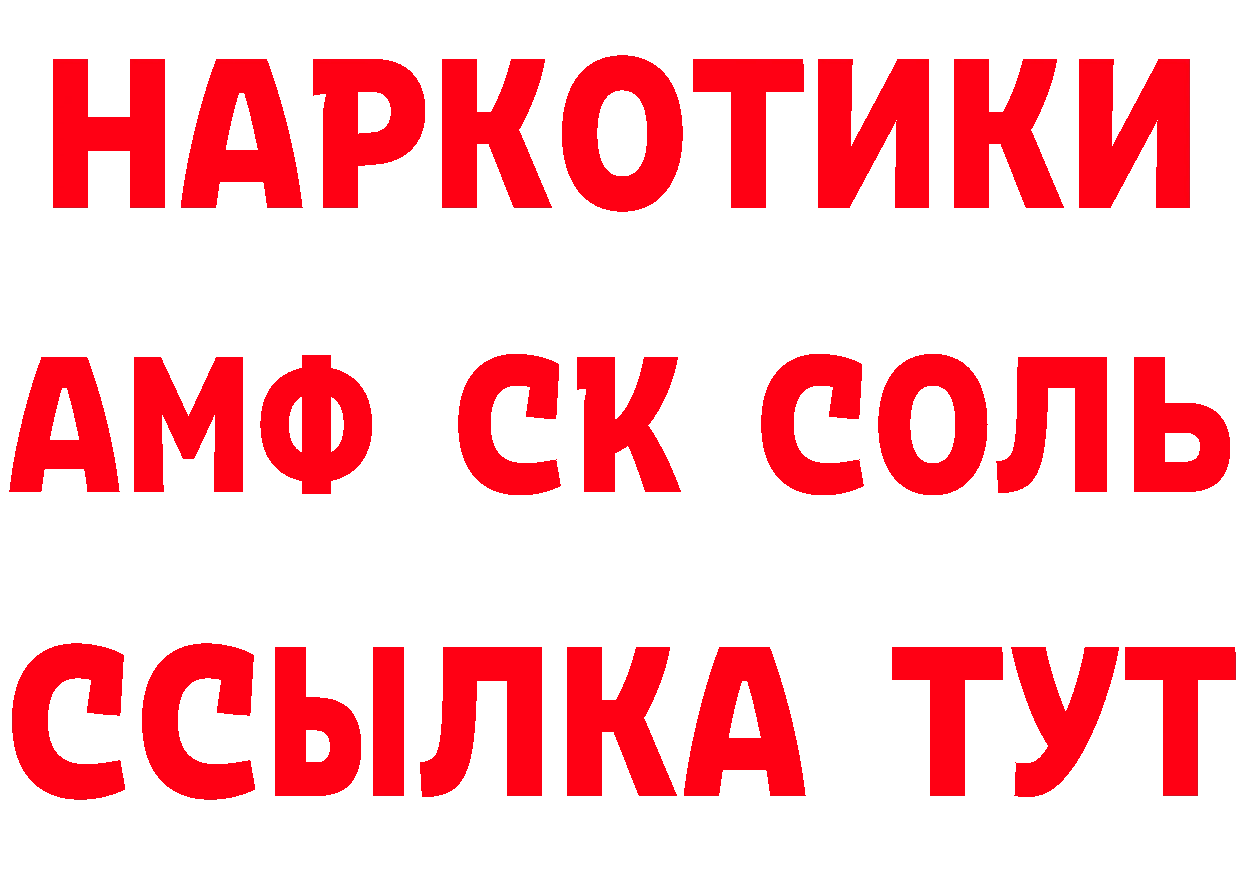 НАРКОТИКИ

АМФ СК СОЛЬ

ССЫЛКА ТУТ